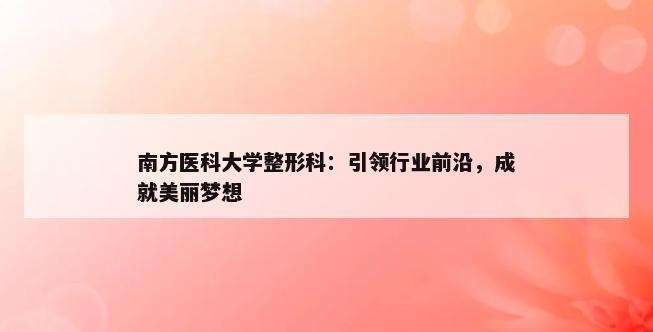 南方医科大学整形科：引领行业前沿，成就美丽梦想